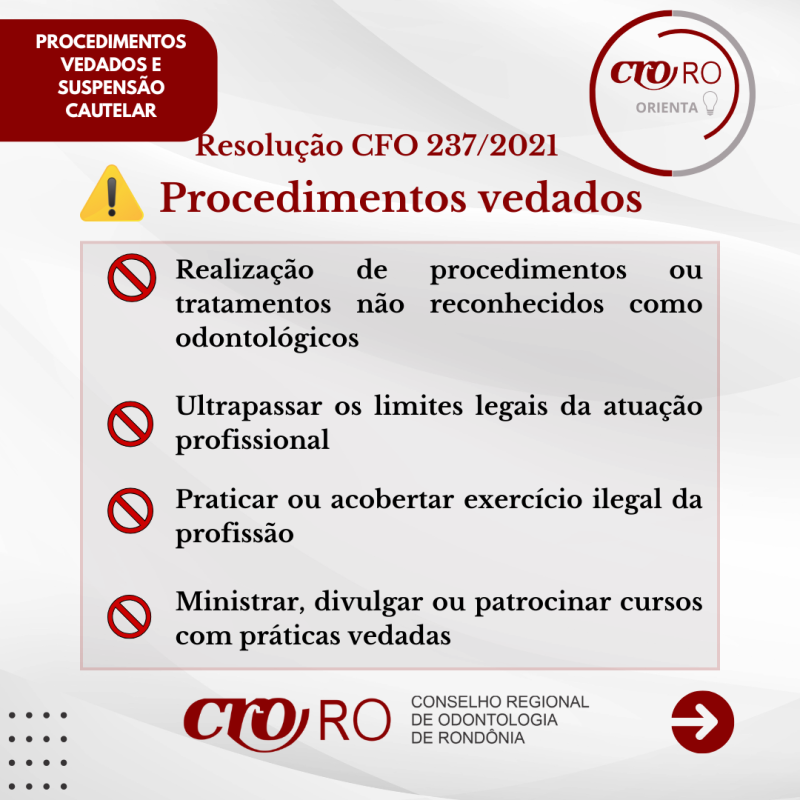 PROCEDIMENTOS VEDADOS E SUSPENSÃO CAUTELAR

CRO RO
ORIENTA

Resolução CFO 237/2021

Procedimentos vedados

Realização de procedimentos ou tratamentos não reconhecidos como odontológicos

Ultrapassar os limites legais da atuação profissional

Praticar ou acobertar exercício ilegal da profissão

Ministrar, divulgar ou patrocinar cursos com práticas vedadas

CRO RO
CONSELHO REGIONAL DE ODONTOLOGIA DE RONDÔNIA